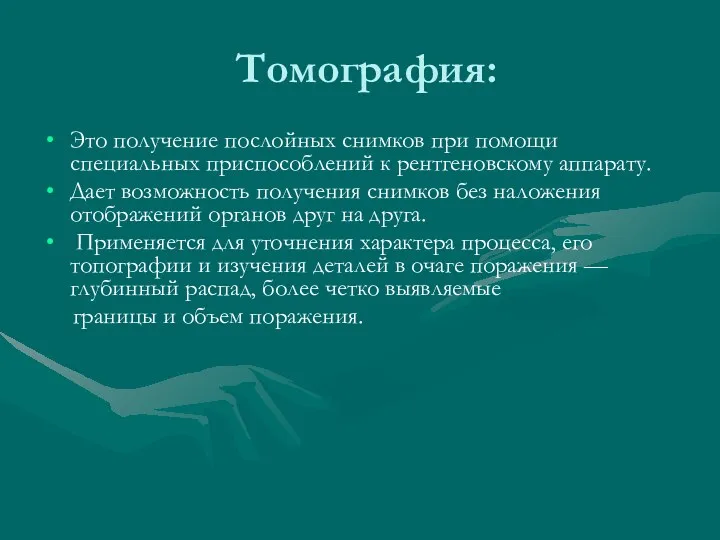 Томография:

• Это получение послойных снимков при помощи специальных приспособлений к рентгеновскому аппарату.
• Дает возможность получения снимков без наложения отображений органов друг на друга.
• Применяется для уточнения характера процесса, его топографии и изучения деталей в очаге поражения — глубинный распад, более четко выявляемые
границы и объем поражения.